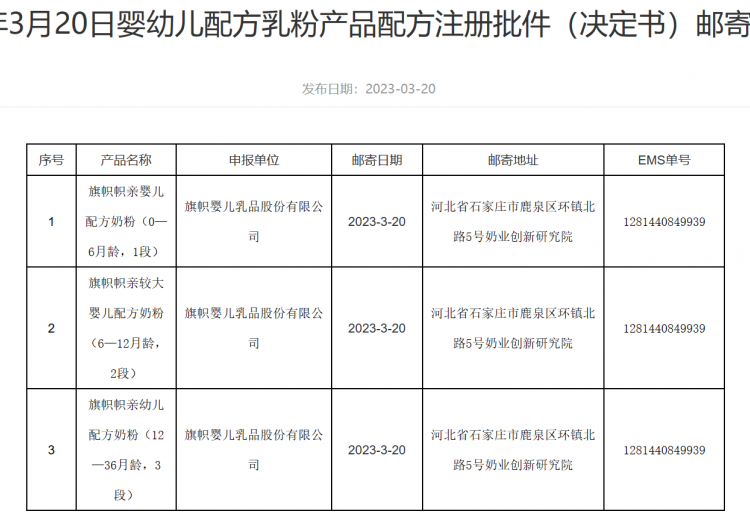 年3月20日婴幼儿配方乳粉产品配方注册批件（决定书）邮寄

发布日期：2023-03-20

| 序号 | 产品名称 | 申报单位 | 邮寄日期 | 邮寄地址 | EMS单号 |
|---|---|---|---|---|---|
| 1 | 旗帜帜亲婴儿配方奶粉（0—6月龄，1段） | 旗帜婴儿乳品股份有限公司 | 2023-3-20 | 河北省石家庄市鹿泉区环镇北路5号奶业创新研究院 | 1281440849939 |
| 2 | 旗帜帜亲较大婴儿配方奶粉（6—12月龄，2段） | 旗帜婴儿乳品股份有限公司 | 2023-3-20 | 河北省石家庄市鹿泉区环镇北路5号奶业创新研究院 | 1281440849939 |
| 3 | 旗帜帜亲幼儿配方奶粉（12—36月龄，3段） | 旗帜婴儿乳品股份有限公司 | 2023-3-20 | 河北省石家庄市鹿泉区环镇北路5号奶业创新研究院 | 1281440849939 |